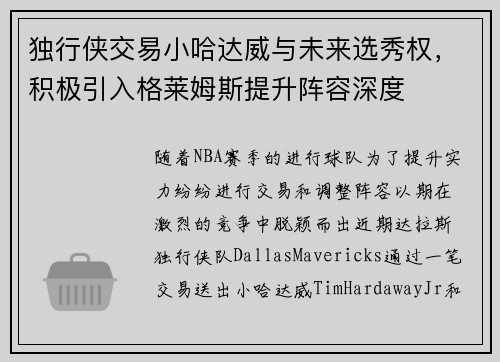 独行侠交易小哈达威与未来选秀权，积极引入格莱姆斯提升阵容深度

随着NBA赛季的进行球队为了提升实力纷纷进行交易和调整阵容以期在激烈的竞争中脱颖而出近期达拉斯独行侠队DallasMavericks通过一笔交易送出小哈达威TimHardawayJr和